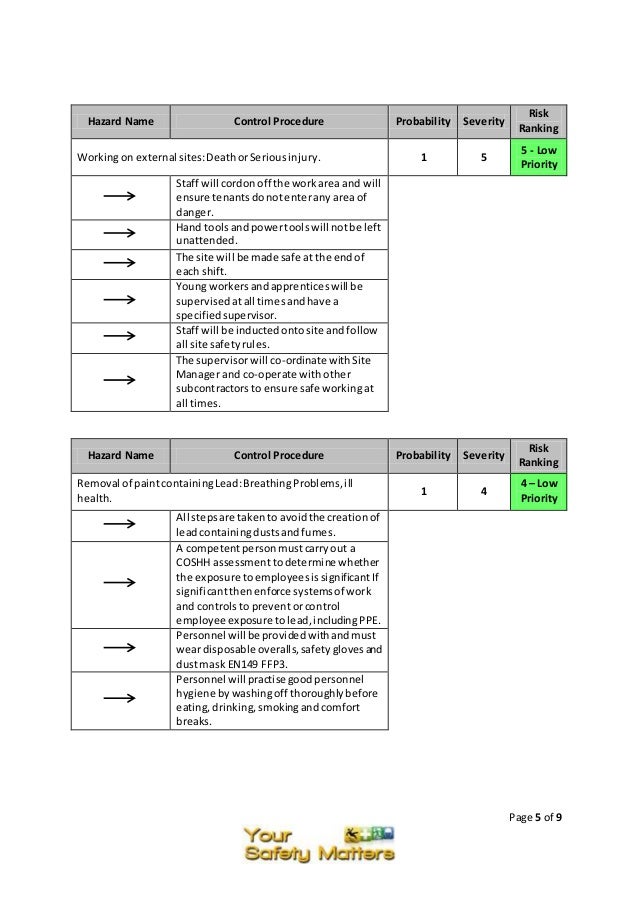 | Hazard Name | Control Procedure | Probability | Severity | Risk Ranking |
|---|---|---|---|---|
| Working on external sites: Death or Serious injury. | | 1 | 5 | 5 - Low Priority |
| → | Staff will cordon off the work area and will ensure tenants do not enter any area of danger. | | | |
| → | Hand tools and power tools will not be left unattended. | | | |
| → | The site will be made safe at the end of each shift. | | | |
| → | Young workers and apprentices will be supervised at all times and have a specified supervisor. | | | |
| → | Staff will be inducted onto site and follow all site safety rules. | | | |
| → | The supervisor will co-ordinate with Site Manager and co-operate with other subcontractors to ensure safe working at all times. | | | |

| Hazard Name | Control Procedure | Probability | Severity | Risk Ranking |
|---|---|---|---|---|
| Removal of paint containing Lead: Breathing Problems, ill health. | | 1 | 4 | 4 – Low Priority |
| → | All steps are taken to avoid the creation of lead containing dusts and fumes. | | | |
| → | A competent person must carry out a COSHH assessment to determine whether the exposure to employees is significant If significant then enforce systems of work and controls to prevent or control employee exposure to lead, including PPE. | | | |
| → | Personnel will be provided with and must wear disposable overalls, safety gloves and dust mask EN149 FFP3. | | | |
| → | Personnel will practise good personnel hygiene by washing off thoroughly before eating, drinking, smoking and comfort breaks. | | | |

Page 5 of 9

Your Safety Matters